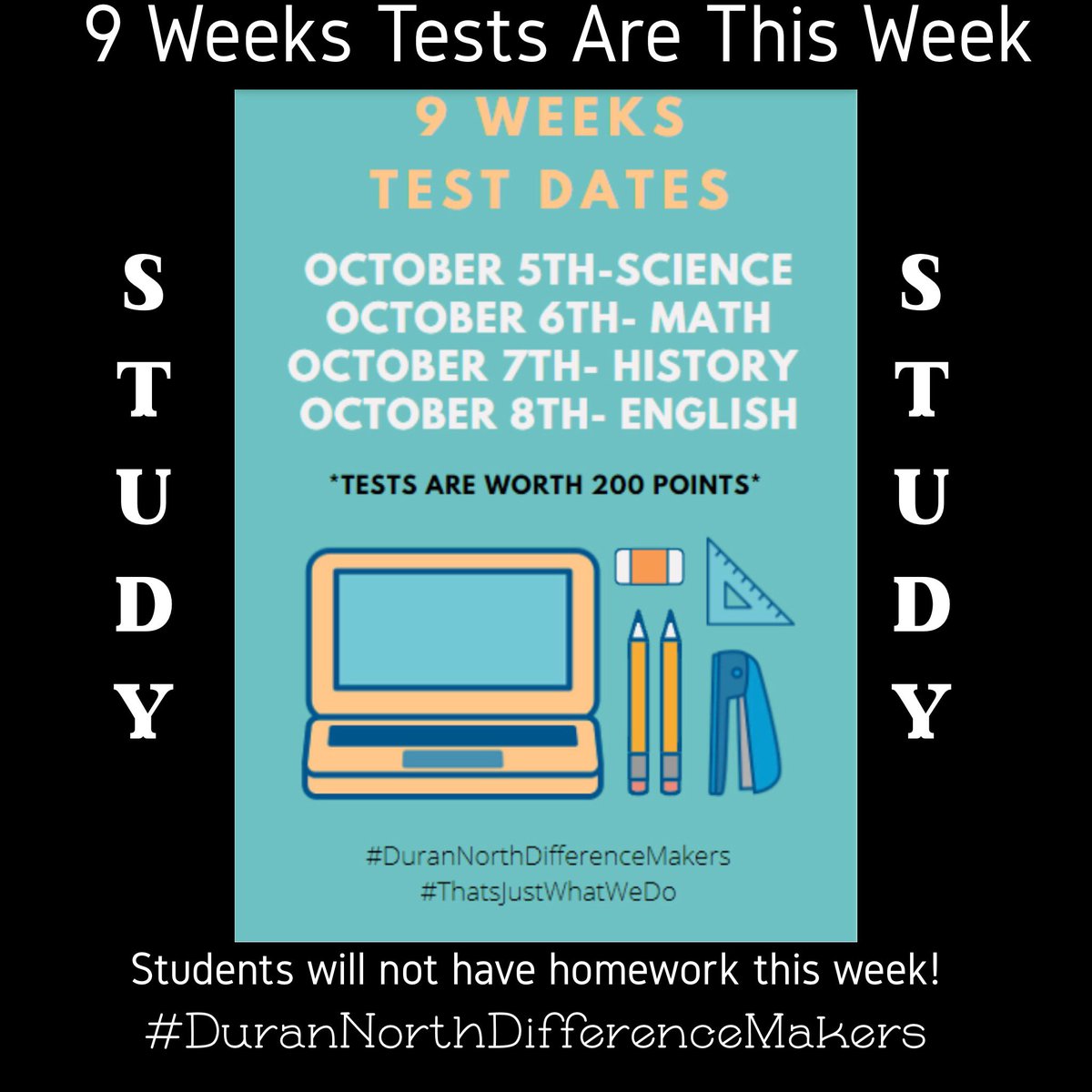 9 Weeks Tests Are This Week

S
T
U
D
Y

9 WEEKS
TEST DATES

OCTOBER 5TH-SCIENCE
OCTOBER 6TH- MATH
OCTOBER 7TH- HISTORY
OCTOBER 8TH- ENGLISH

*TESTS ARE WORTH 200 POINTS*

#DuranNorthDifferenceMakers
#ThatsJustWhatWeDo

S
T
U
D
Y

Students will not have homework this week!
#DuranNorthDifferenceMakers